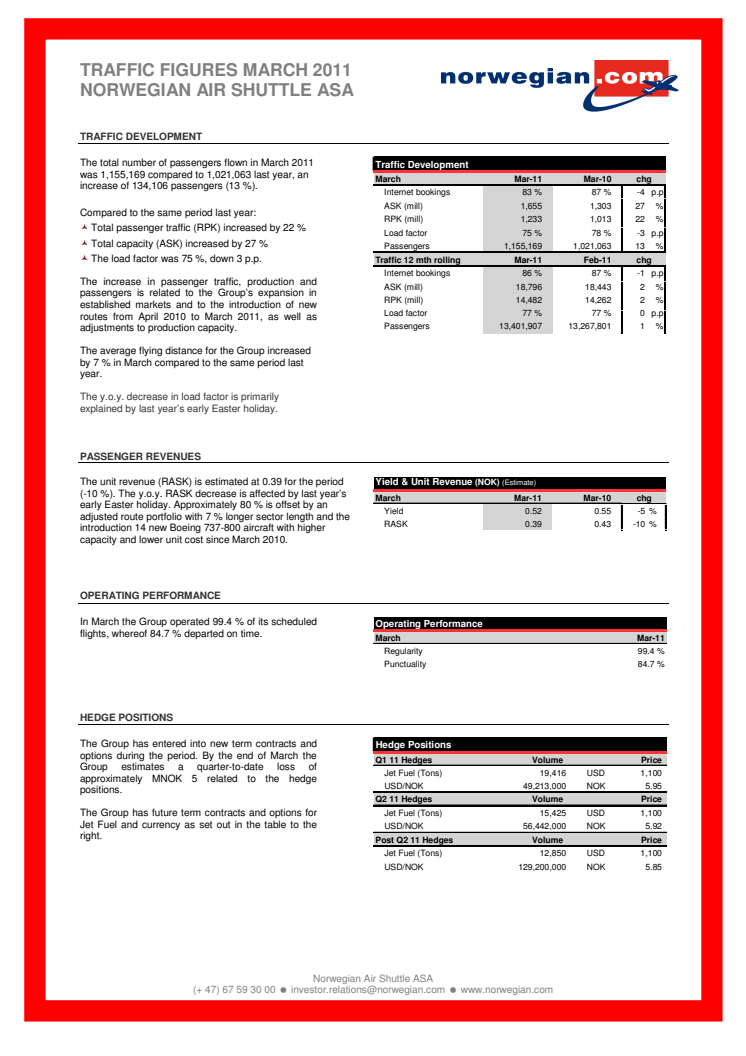 TRAFFIC FIGURES MARCH 2011
NORWEGIAN AIR SHUTTLE ASA

norwegian.com

TRAFFIC DEVELOPMENT

The total number of passengers flown in March 2011 was 1,155,169 compared to 1,021,063 last year, an increase of 134,106 passengers (13 %).

Compared to the same period last year:
Total passenger traffic (RPK) increased by 22 %
Total capacity (ASK) increased by 27 %
The load factor was 75 %, down 3 p.p.

The increase in passenger traffic, production and passengers is related to the Group's expansion in established markets and to the introduction of new routes from April 2010 to March 2011, as well as adjustments to production capacity.

The average flying distance for the Group increased by 7 % in March compared to the same period last year.

The y.o.y. decrease in load factor is primarily explained by last year's early Easter holiday.

Traffic Development

| March | Mar-11 | Mar-10 | chg |
|---|---|---|---|
| Internet bookings | 83 % | 87 % | -4 p.p |
| ASK (mill) | 1,655 | 1,303 | 27 % |
| RPK (mill) | 1,233 | 1,013 | 22 % |
| Load factor | 75 % | 78 % | -3 p.p |
| Passengers | 1,155,169 | 1,021,063 | 13 % |
| Traffic 12 mth rolling | Mar-11 | Feb-11 | chg |
| Internet bookings | 86 % | 87 % | -1 p.p |
| ASK (mill) | 18,796 | 18,443 | 2 % |
| RPK (mill) | 14,482 | 14,262 | 2 % |
| Load factor | 77 % | 77 % | 0 p.p |
| Passengers | 13,401,907 | 13,267,801 | 1 % |

PASSENGER REVENUES

The unit revenue (RASK) is estimated at 0.39 for the period (-10 %). The y.o.y. RASK decrease is affected by last year's early Easter holiday. Approximately 80 % is offset by an adjusted route portfolio with 7 % longer sector length and the introduction 14 new Boeing 737-800 aircraft with higher capacity and lower unit cost since March 2010.

Yield & Unit Revenue (NOK) (Estimate)

| March | Mar-11 | Mar-10 | chg |
|---|---|---|---|
| Yield | 0.52 | 0.55 | -5 % |
| RASK | 0.39 | 0.43 | -10 % |

OPERATING PERFORMANCE

In March the Group operated 99.4 % of its scheduled flights, whereof 84.7 % departed on time.

Operating Performance

| March | Mar-11 |
|---|---|
| Regularity | 99.4 % |
| Punctuality | 84.7 % |

HEDGE POSITIONS

The Group has entered into new term contracts and options during the period. By the end of March the Group estimates a quarter-to-date loss of approximately MNOK 5 related to the hedge positions.

The Group has future term contracts and options for Jet Fuel and currency as set out in the table to the right.

Hedge Positions

| Q1 11 Hedges | Volume | | Price |
|---|---|---|---|
| Jet Fuel (Tons) | 19,416 | USD | 1,100 |
| USD/NOK | 49,213,000 | NOK | 5.95 |
| Q2 11 Hedges | Volume | | Price |
| Jet Fuel (Tons) | 15,425 | USD | 1,100 |
| USD/NOK | 56,442,000 | NOK | 5.92 |
| Post Q2 11 Hedges | Volume | | Price |
| Jet Fuel (Tons) | 12,850 | USD | 1,100 |
| USD/NOK | 129,200,000 | NOK | 5.85 |

Norwegian Air Shuttle ASA
(+ 47) 67 59 30 00 ● investor.relations@norwegian.com ● www.norwegian.com